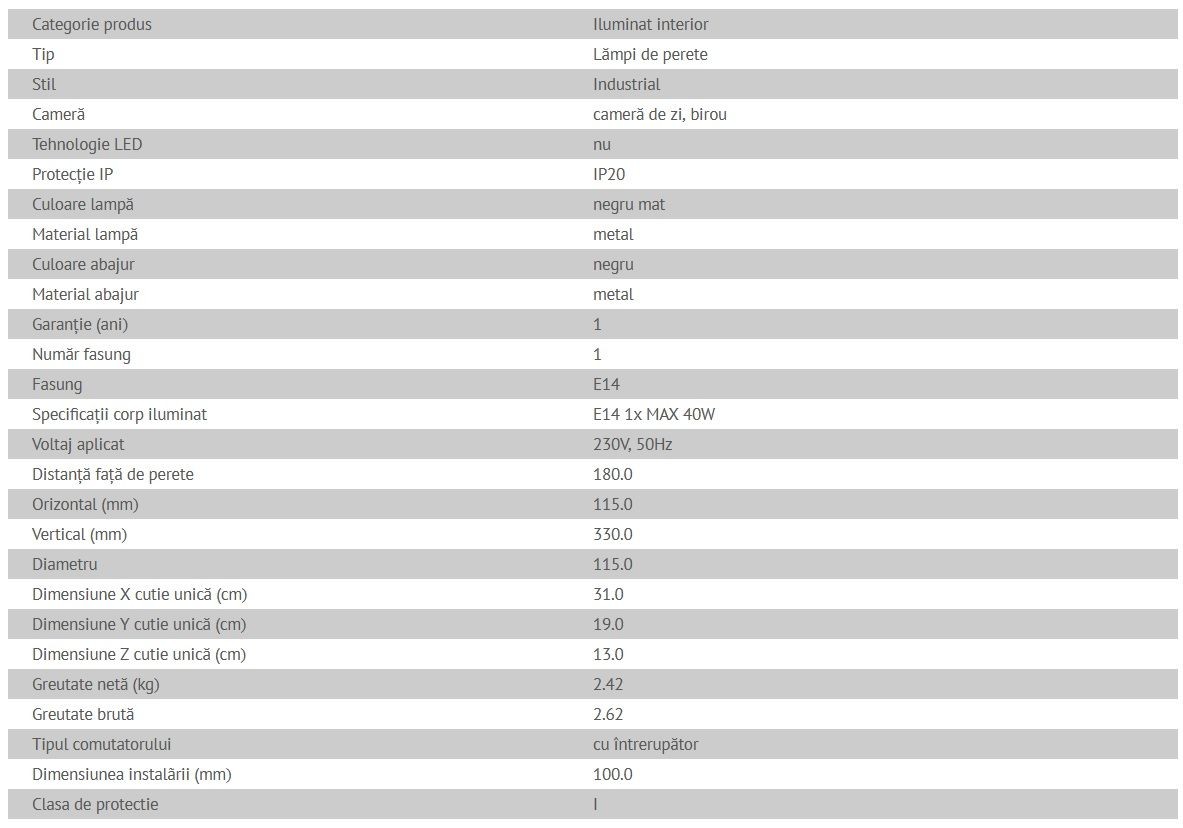 | Categorie produs | Iluminat interior |
|---|---|
| Tip | Lămpi de perete |
| Stil | Industrial |
| Cameră | cameră de zi, birou |
| Tehnologie LED | nu |
| Protecție IP | IP20 |
| Culoare lampă | negru mat |
| Material lampă | metal |
| Culoare abajur | negru |
| Material abajur | metal |
| Garanție (ani) | 1 |
| Număr fasung | 1 |
| Fasung | E14 |
| Specificații corp iluminat | E14 1x MAX 40W |
| Voltaj aplicat | 230V, 50Hz |
| Distanță față de perete | 180.0 |
| Orizontal (mm) | 115.0 |
| Vertical (mm) | 330.0 |
| Diametru | 115.0 |
| Dimensiune X cutie unică (cm) | 31.0 |
| Dimensiune Y cutie unică (cm) | 19.0 |
| Dimensiune Z cutie unică (cm) | 13.0 |
| Greutate netă (kg) | 2.42 |
| Greutate brută | 2.62 |
| Tipul comutatorului | cu întrerupător |
| Dimensiunea instalării (mm) | 100.0 |
| Clasa de protectie | I |